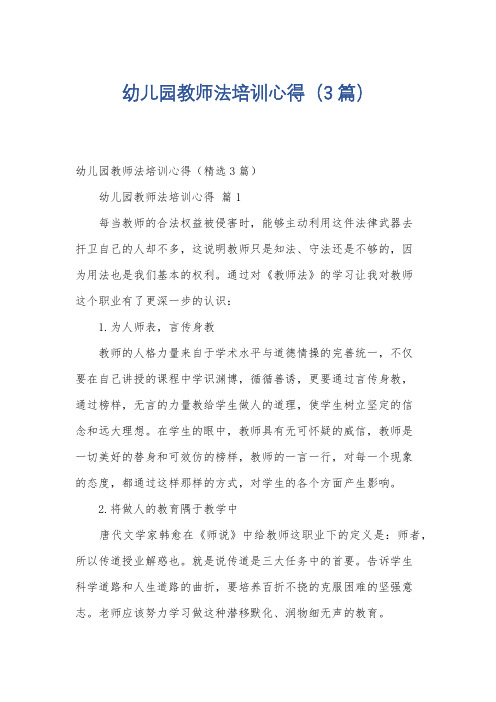 幼儿园教师法培训心得（3篇）

幼儿园教师法培训心得（精选3篇）

幼儿园教师法培训心得 篇1

每当教师的合法权益被侵害时，能够主动利用这件法律武器去扞卫自己的人却不多，这说明教师只是知法、守法还是不够的，因为用法也是我们基本的权利。通过对《教师法》的学习让我对教师这个职业有了更深一步的认识：

1.为人师表，言传身教

教师的人格力量来自于学术水平与道德情操的完善统一，不仅要在自己讲授的课程中学识渊博，循循善诱，更要通过言传身教，通过榜样，无言的力量教给学生做人的道理，使学生树立坚定的信念和远大理想。在学生的眼中，教师具有无可怀疑的威信，教师是一切美好的替身和可效仿的榜样，教师的一言一行，对每一个现象的态度，都通过这样那样的方式，对学生的各个方面产生影响。

2.将做人的教育隅于教学中

唐代文学家韩愈在《师说》中给教师这职业下的定义是：师者，所以传道授业解惑也。就是说传道是三大任务中的首要。告诉学生科学道路和人生道路的曲折，要培养百折不挠的克服困难的坚强意志。老师应该努力学习做这种潜移默化、润物细无声的教育。